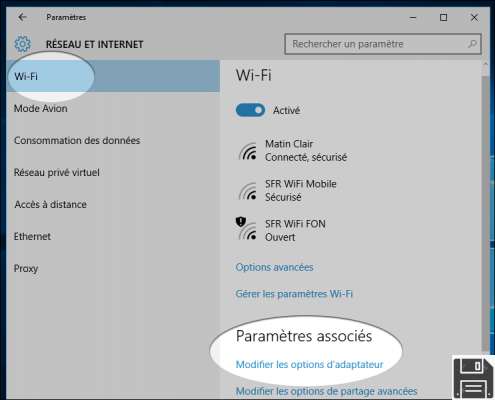 Paramètres

RÉSEAU ET INTERNET

Rechercher un paramètre

Wi-Fi

Mode Avion

Consommation des données

Réseau privé virtuel

Accès à distance

Ethernet

Proxy

Wi-Fi

Activé

Matin Clair
Connecté, sécurisé

SFR WiFi Mobile
Sécurisé

SFR WiFi FON
Ouvert

Options avancées

Gérer les paramètres Wi-Fi

Paramètres associés

Modifier les options d'adaptateur

Modifier les options de partage avancées